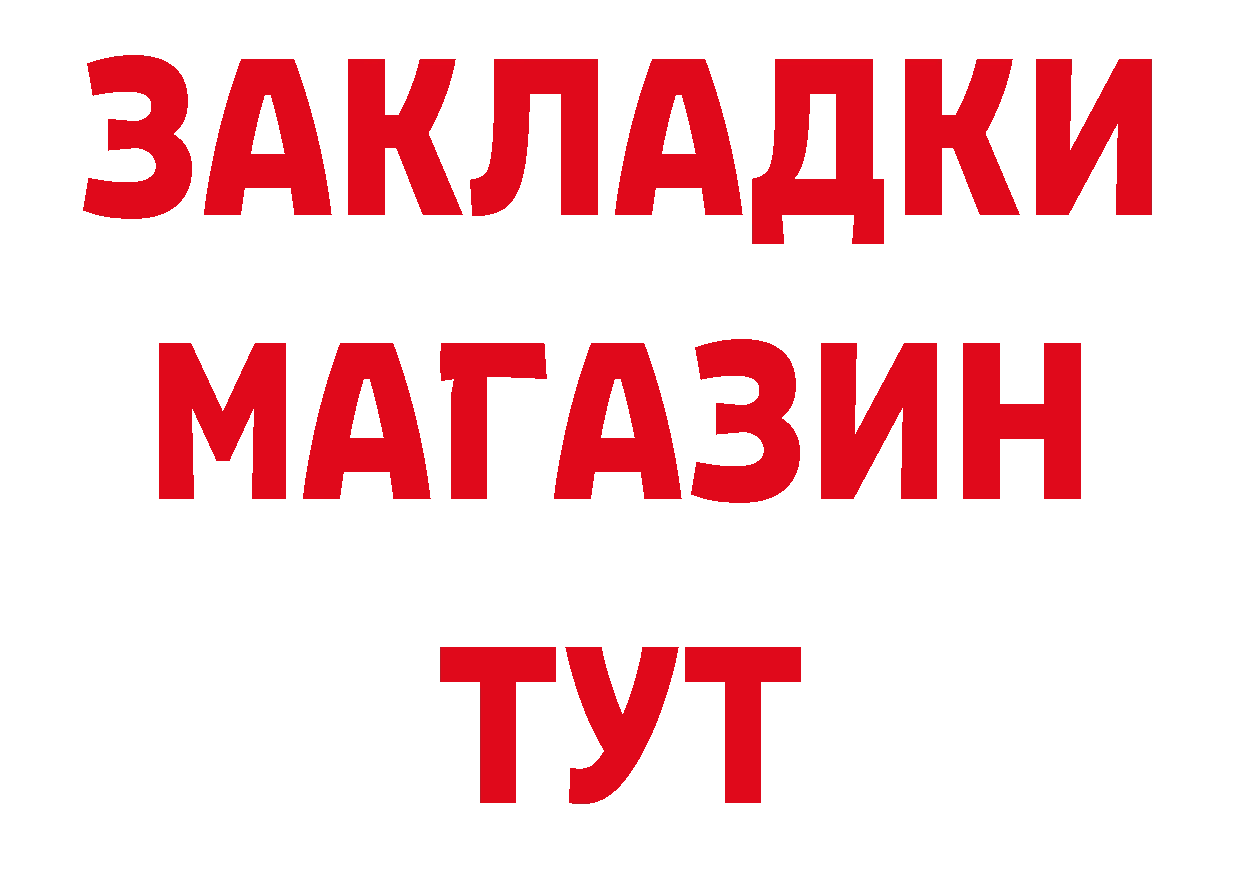 ЗАКЛАДКИ
МАГАЗИН
ТУТ